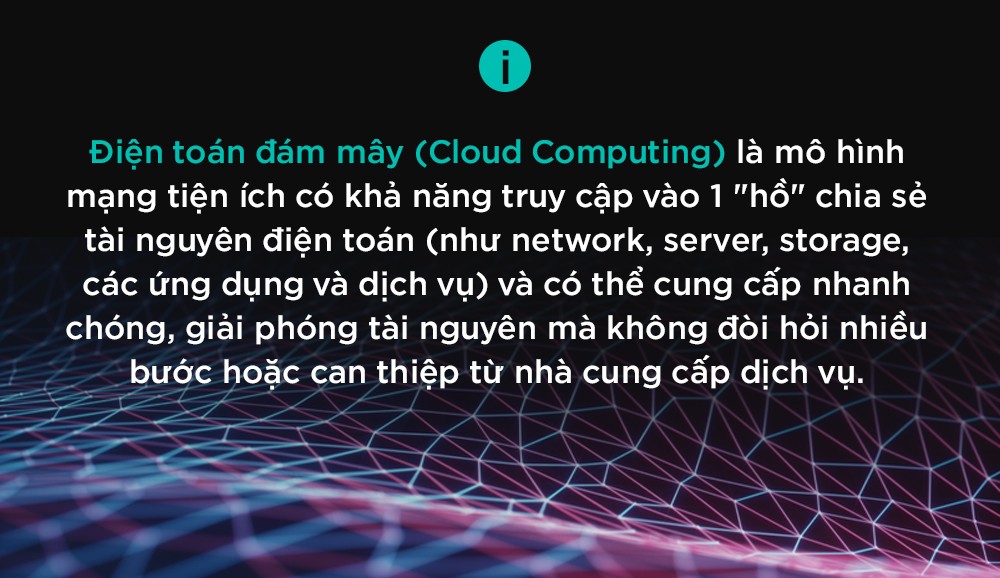 i

Điện toán đám mây (Cloud Computing) là mô hình mạng tiện ích có khả năng truy cập vào 1 "hồ" chia sẻ tài nguyên điện toán (như network, server, storage, các ứng dụng và dịch vụ) và có thể cung cấp nhanh chóng, giải phóng tài nguyên mà không đòi hỏi nhiều bước hoặc can thiệp từ nhà cung cấp dịch vụ.